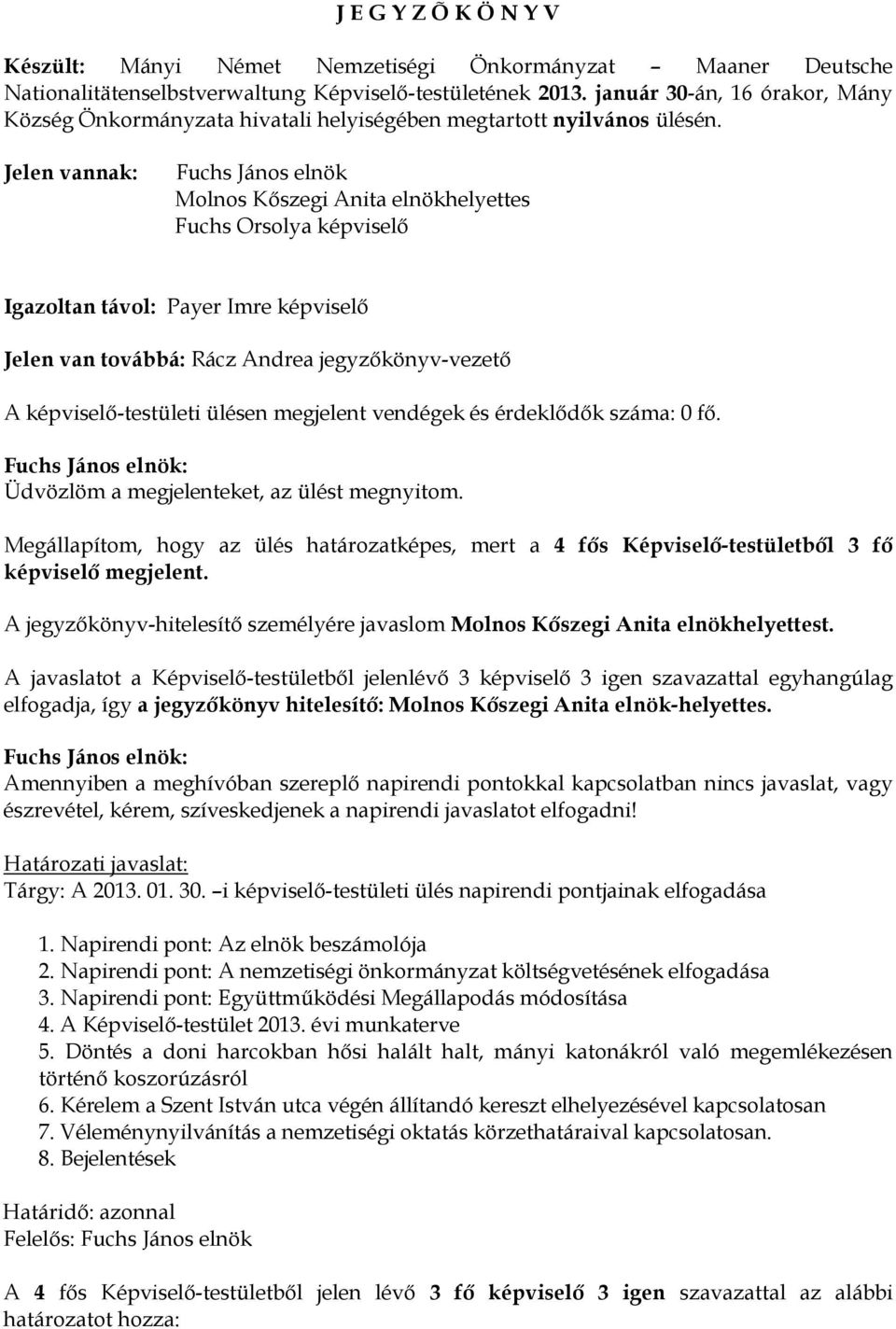 J E G Y Z Ő K Ö N Y V

Készült: Mányi Német Nemzetiségi Önkormányzat – Maaner Deutsche Nationalitätenselbstverwaltung Képviselő-testületének 2013. január 30-án, 16 órakor, Mány Község Önkormányzata hivatali helyiségében megtartott nyilvános ülésén.

Jelen vannak: Fuchs János elnök
Molnos Kőszegi Anita elnökhelyettes
Fuchs Orsolya képviselő

Igazoltan távol: Payer Imre képviselő

Jelen van továbbá: Rácz Andrea jegyzőkönyv-vezető

A képviselő-testületi ülésen megjelent vendégek és érdeklődők száma: 0 fő.

Fuchs János elnök:
Üdvözlöm a megjelenteket, az ülést megnyitom.

Megállapítom, hogy az ülés határozatképes, mert a 4 fős Képviselő-testületből 3 fő képviselő megjelent.

A jegyzőkönyv-hitelesítő személyére javaslom Molnos Kőszegi Anita elnökhelyettest.

A javaslatot a Képviselő-testületből jelenlévő 3 képviselő 3 igen szavazattal egyhangúlag elfogadja, így a jegyzőkönyv hitelesítő: Molnos Kőszegi Anita elnök-helyettes.

Fuchs János elnök:
Amennyiben a meghívóban szereplő napirendi pontokkal kapcsolatban nincs javaslat, vagy észrevétel, kérem, szíveskedjenek a napirendi javaslatot elfogadni!

Határozati javaslat:
Tárgy: A 2013. 01. 30. –i képviselő-testületi ülés napirendi pontjainak elfogadása

1. Napirendi pont: Az elnök beszámolója
2. Napirendi pont: A nemzetiségi önkormányzat költségvetésének elfogadása
3. Napirendi pont: Együttműködési Megállapodás módosítása
4. A Képviselő-testület 2013. évi munkaterve
5. Döntés a doni harcokban hősi halált halt, mányi katonákról való megemlékezésen történő koszorúzásról
6. Kérelem a Szent István utca végén állítandó kereszt elhelyezésével kapcsolatosan
7. Véleménynyilvánítás a nemzetiségi oktatás körzethatáraival kapcsolatosan.
8. Bejelentések

Határidő: azonnal
Felelős: Fuchs János elnök

A 4 fős Képviselő-testületből jelen lévő 3 fő képviselő 3 igen szavazattal az alábbi határozatot hozza: